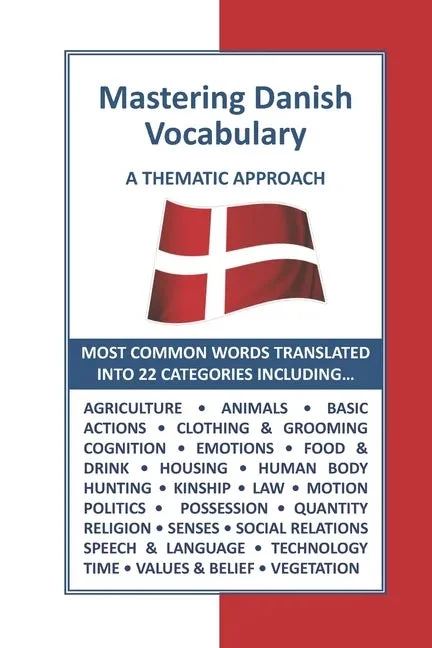 Mastering Danish Vocabulary

A THEMATIC APPROACH

MOST COMMON WORDS TRANSLATED INTO 22 CATEGORIES INCLUDING...

AGRICULTURE • ANIMALS • BASIC ACTIONS • CLOTHING & GROOMING COGNITION • EMOTIONS • FOOD & DRINK • HOUSING • HUMAN BODY HUNTING • KINSHIP • LAW • MOTION POLITICS • POSSESSION • QUANTITY RELIGION • SENSES • SOCIAL RELATIONS SPEECH & LANGUAGE • TECHNOLOGY TIME • VALUES & BELIEF • VEGETATION